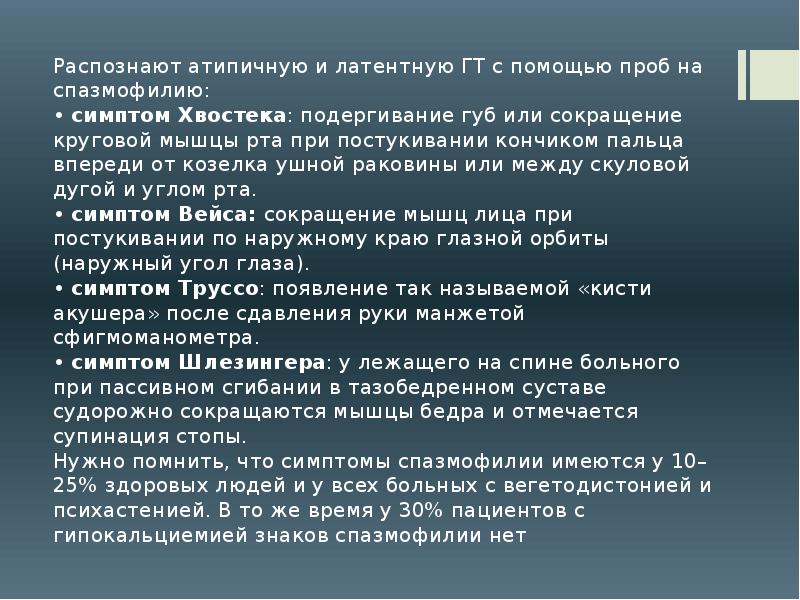 Распознают атипичную и латентную ГТ с помощью проб на спазмофилию:
• симптом Хвостека: подергивание губ или сокращение круговой мышцы рта при постукивании кончиком пальца впереди от козелка ушной раковины или между скуловой дугой и углом рта.
• симптом Вейса: сокращение мышц лица при постукивании по наружному краю глазной орбиты (наружный угол глаза).
• симптом Труссо: появление так называемой «кисти акушера» после сдавления руки манжетой сфигмоманометра.
• симптом Шлезингера: у лежащего на спине больного при пассивном сгибании в тазобедренном суставе судорожно сокращаются мышцы бедра и отмечается супинация стопы.
Нужно помнить, что симптомы спазмофилии имеются у 10–25% здоровых людей и у всех больных с вегетодистонией и психастенией. В то же время у 30% пациентов с гипокальциемией знаков спазмофилии нет